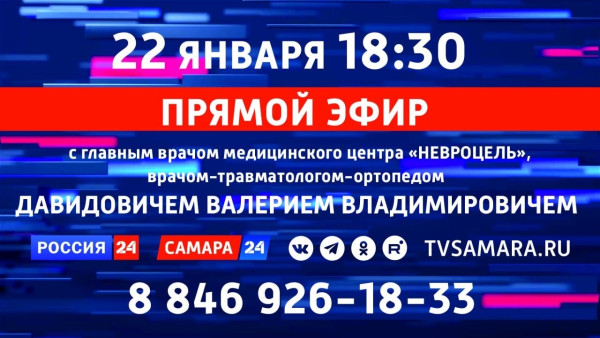 22 ЯНВАРЯ 18:30

ПРЯМОЙ ЭФИР

с главным врачом медицинского центра «НЕВРОЦЕЛЬ», врачом-травматологом-ортопедом

ДАВИДОВИЧЕМ ВАЛЕРИЕМ ВЛАДИМИРОВИЧЕМ

РОССИЯ 24 САМАРА 24 TVSAMARA.RU

8 846 926-18-33